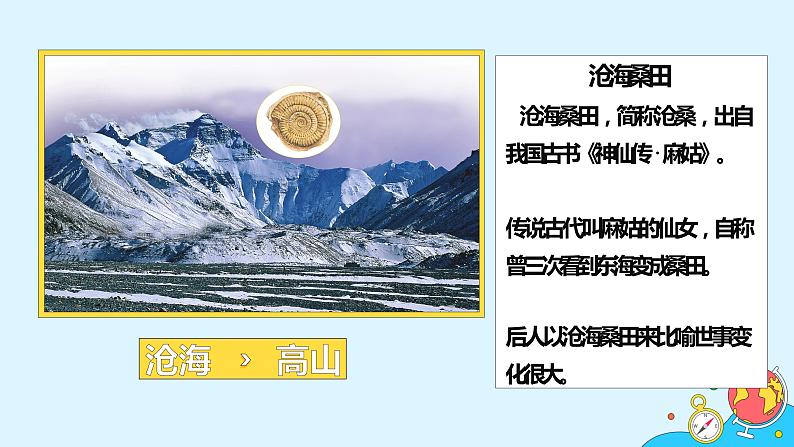 沧海 › 高山

沧海桑田

沧海桑田，简称沧桑，出自我国古书《神仙传·麻姑》。

传说古代叫麻姑的仙女，自称曾三次看到东海变成桑田。

后人以沧海桑田来比喻世事变化很大。